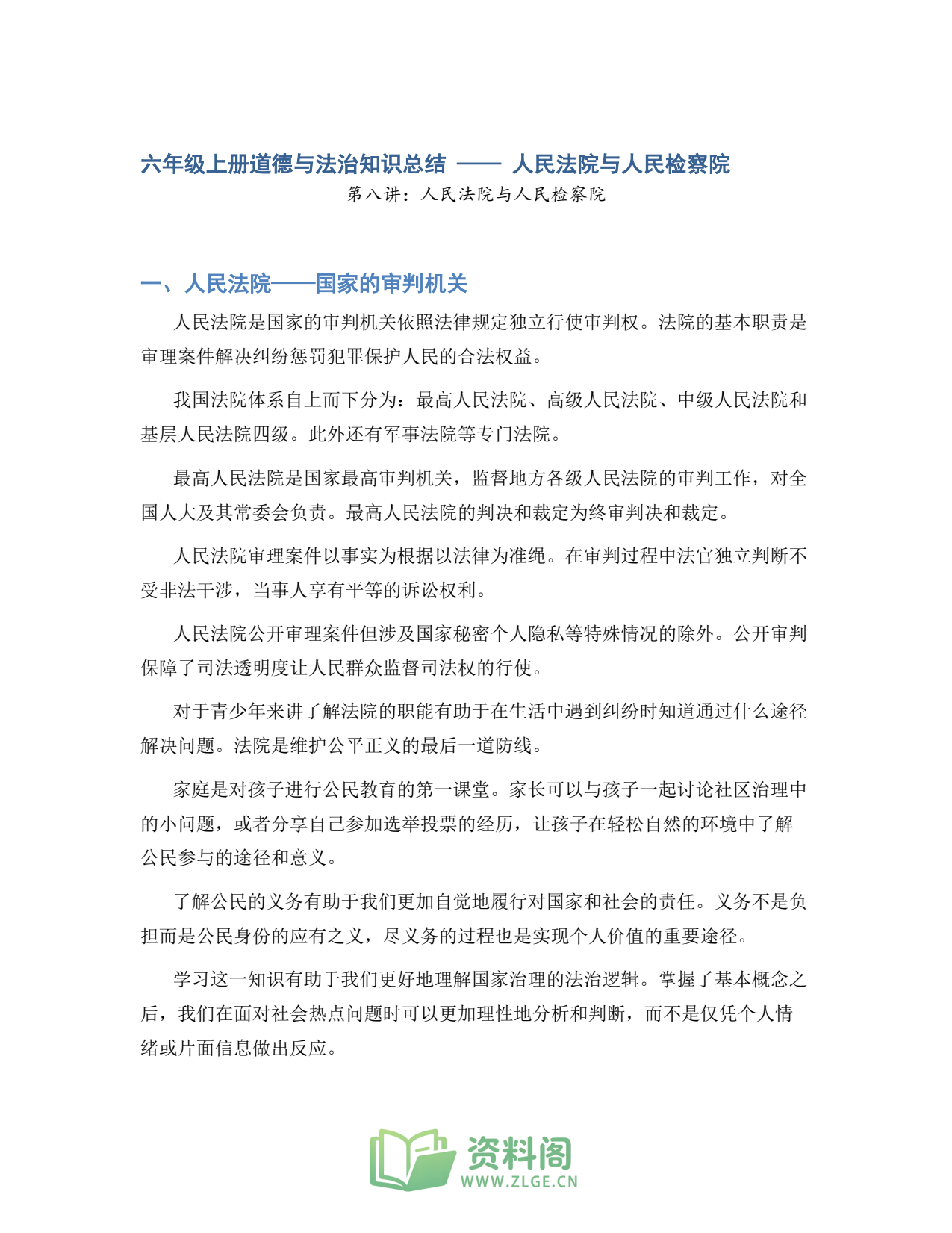 六年级上册道德与法治知识总结 —— 人民法院与人民检察院
第八讲：人民法院与人民检察院

一、人民法院——国家的审判机关

人民法院是国家的审判机关依照法律规定独立行使审判权。法院的基本职责是审理案件解决纠纷惩罚犯罪保护人民的合法权益。

我国法院体系自上而下分为：最高人民法院、高级人民法院、中级人民法院和基层人民法院四级。此外还有军事法院等专门法院。

最高人民法院是国家最高审判机关，监督地方各级人民法院的审判工作，对全国人大及其常委会负责。最高人民法院的判决和裁定为终审判决和裁定。

人民法院审理案件以事实为根据以法律为准绳。在审判过程中法官独立判断不受非法干涉，当事人享有平等的诉讼权利。

人民法院公开审理案件但涉及国家秘密个人隐私等特殊情况的除外。公开审判保障了司法透明度让人民群众监督司法权的行使。

对于青少年来讲了解法院的职能有助于在生活中遇到纠纷时知道通过什么途径解决问题。法院是维护公平正义的最后一道防线。

家庭是对孩子进行公民教育的第一课堂。家长可以与孩子一起讨论社区治理中的小问题，或者分享自己参加选举投票的经历，让孩子在轻松自然的环境中了解公民参与的途径和意义。

了解公民的义务有助于我们更加自觉地履行对国家和社会的责任。义务不是负担而是公民身份的应有之义，尽义务的过程也是实现个人价值的重要途径。

学习这一知识有助于我们更好地理解国家治理的法治逻辑。掌握了基本概念之后，我们在面对社会热点问题时可以更加理性地分析和判断，而不是仅凭个人情绪或片面信息做出反应。

资料阁
WWW.ZLGE.CN